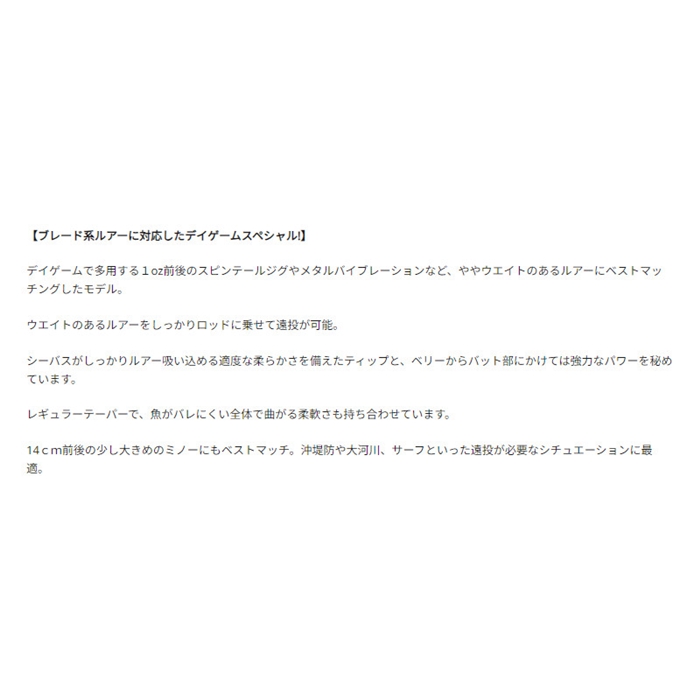 【ブレード系ルアーに対応したデイゲームスペシャル!】

デイゲームで多用する１oz前後のスピンテールジグやメタルバイブレーションなど、ややウエイトのあるルアーにベストマッチングしたモデル。

ウエイトのあるルアーをしっかりロッドに乗せて遠投が可能。

シーバスがしっかりルアー吸い込める適度な柔らかさを備えたティップと、ベリーからバット部にかけては強力なパワーを秘めています。

レギュラーテーパーで、魚がバレにくい全体で曲がる柔軟さも持ち合わせています。

14ｃｍ前後の少し大きめのミノーにもベストマッチ。沖堤防や大河川、サーフといった遠投が必要なシチュエーションに最適。